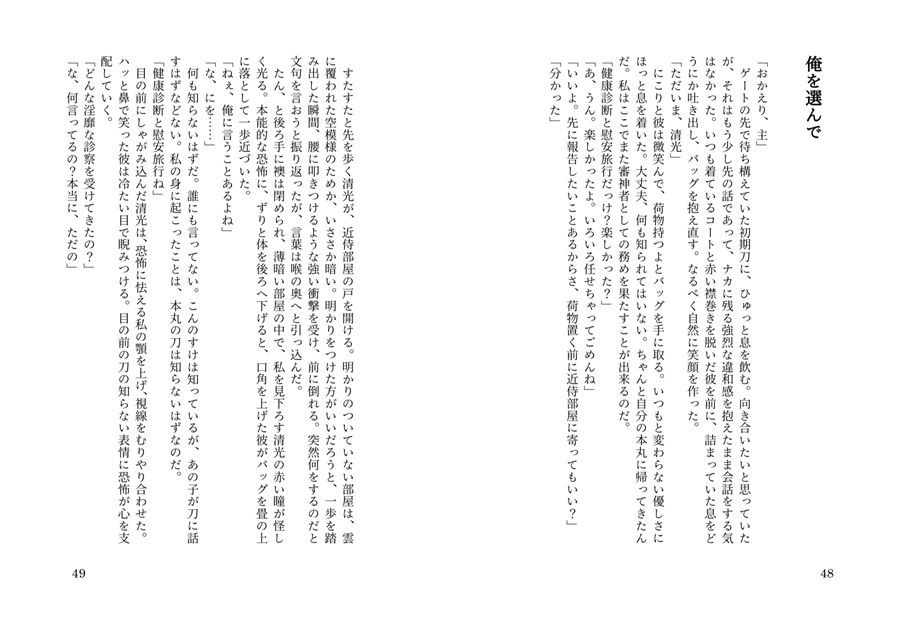 俺を選んで

「おかえり、主」
ゲートの先で待ち構えていた初期刀に、ひゅっと息を飲む。向き合いたいと思っていたが、それはもう少し先の話であって、ナカに残る強烈な違和感を抱えたまま会話をする気はなかった。いつも着ているコートと赤い襟巻きを脱いだ彼を前に、詰まっていた息をどうにか吐き出し、バッグを抱え直す。なるべく自然に笑顔を作った。
「ただいま、清光」
にこりと彼は微笑んで、荷物持つよとバッグを手に取る。いつもと変わらない優しさにほっと息を着いた。大丈夫、何も知られてはいない。ちゃんと自分の本丸に帰ってきたんだ。私はここでまた審神者としての務めを果たすことが出来るのだ。
「健康診断と慰安旅行だっけ？楽しかった？」
「あ、うん。楽しかったよ。いろいろ任せちゃってごめんね」
「いいよ。先に報告したいことあるからさ、荷物置く前に近侍部屋に寄ってもいい？」
「分かった」

48

すたすたと先を歩く清光が、近侍部屋の戸を開ける。明かりのついていない部屋は、雲に覆われた空模様のためか、いささか暗い。明かりをつけた方がいいだろうと、一歩を踏み出した瞬間、腰に叩きつけるような強い衝撃を受け、前に倒れる。突然何をするのだと文句を言おうと振り返ったが、言葉は喉の奥へと引っ込んだ。
たん、と後ろ手に襖は閉められ、薄暗い部屋の中で、私を見下ろす清光の赤い瞳が怪しく光る。本能的な恐怖に、ずりと体を後ろへ下げると、口角を上げた彼がバッグを畳の上に落として一歩近づいた。
「ねぇ、俺に言うことあるよね」
「な、にを……」
何も知らないはずだ。誰にも言ってない。こんのすけは知っているが、あの子が刀に話すはずなどない。私の身に起こったことは、本丸の刀は知らないはずなのだ。
「健康診断と慰安旅行ね」
目の前にしゃがみ込んだ清光は、恐怖に怯える私の顎を上げ、視線をむりやり合わせた。ハッと鼻で笑った彼は冷たい目で睨みつける。目の前の刀の知らない表情に恐怖が心を支配していく。
「どんな淫靡な診察を受けてきたの？」
「な、何言ってるの？本当に、ただの」

49